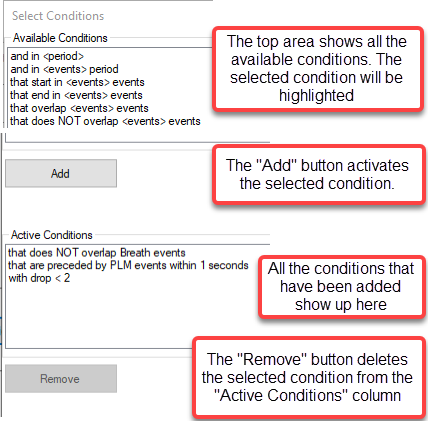 Select Conditions

Available Conditions

and in <period>
and in <events> period
that start in <events> events
that end in <events> events
that overlap <events> events
that does NOT overlap <events> events

The top area shows all the available conditions. The selected condition will be highlighted

Add

The "Add" button activates the selected condition.

Active Conditions

that does NOT overlap Breath events
that are preceded by PLM events within 1 seconds
with drop < 2

All the conditions that have been added show up here

Remove

The "Remove" button deletes the selected condition from the "Active Conditions" column